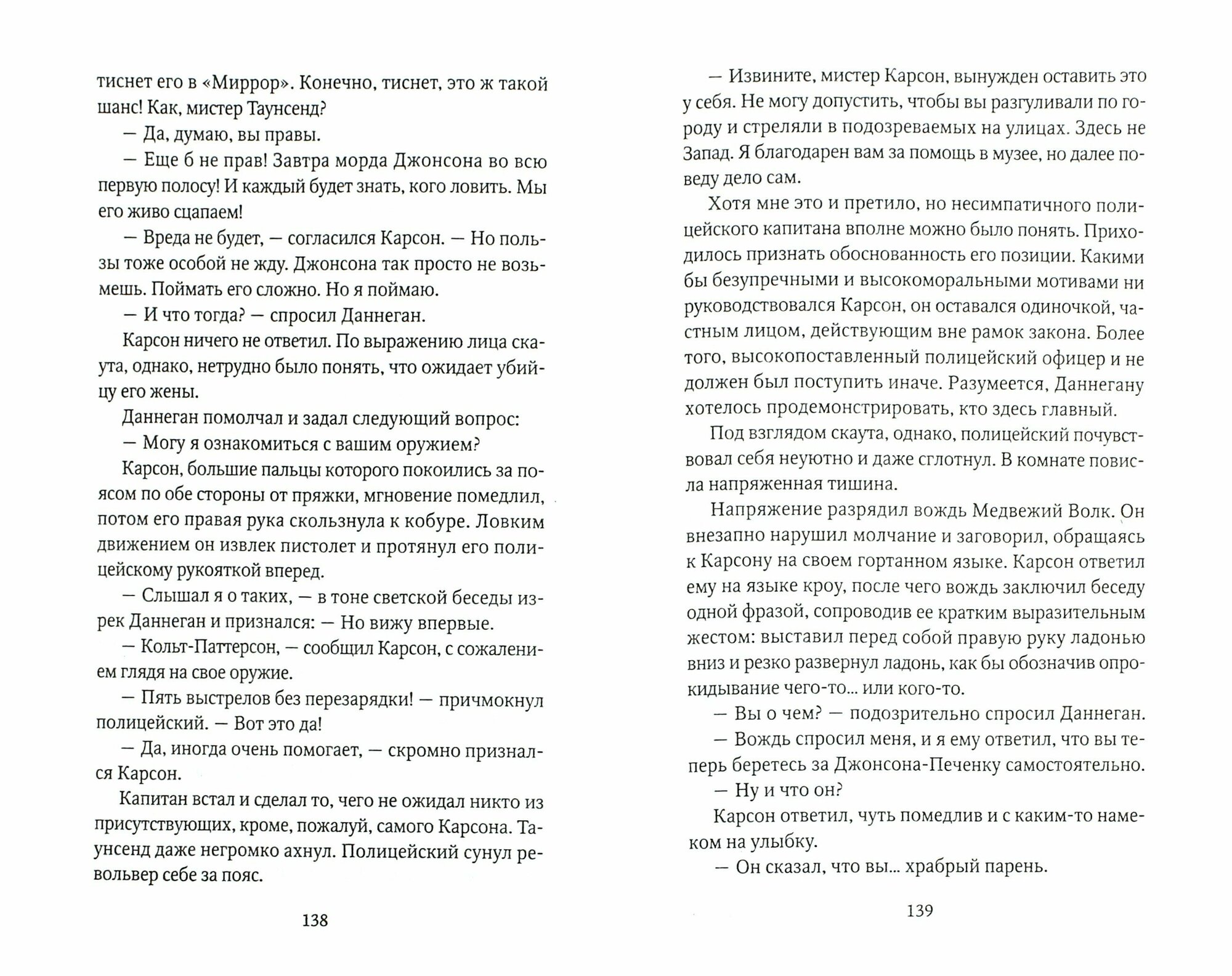 тиснет его в «Миррор». Конечно, тиснет, это ж такой шанс! Как, мистер Таунсенд?

— Да, думаю, вы правы.

— Еще б не прав! Завтра морда Джонсона во всю первую полосу! И каждый будет знать, кого ловить. Мы его живо сцапаем!

— Вреда не будет, — согласился Карсон. — Но пользы тоже особой не жду. Джонсона так просто не возьмешь. Поймать его сложно. Но я поймаю.

— И что тогда? — спросил Даннеган.

Карсон ничего не ответил. По выражению лица скаута, однако, нетрудно было понять, что ожидает убийцу его жены.

Даннеган помолчал и задал следующий вопрос:

— Могу я ознакомиться с вашим оружием?

Карсон, большие пальцы которого покоились за поясом по обе стороны от пряжки, мгновение помедлил, потом его правая рука скользнула к кобуре. Ловким движением он извлек пистолет и протянул его полицейскому рукояткой вперед.

— Слышал я о таких, — в тоне светской беседы изрек Даннеган и признался: — Но вижу впервые.

— Кольт-Паттерсон, — сообщил Карсон, с сожалением глядя на свое оружие.

— Пять выстрелов без перезарядки! — причмокнул полицейский. — Вот это да!

— Да, иногда очень помогает, — скромно признался Карсон.

Капитан встал и сделал то, чего не ожидал никто из присутствующих, кроме, пожалуй, самого Карсона. Таунсенд даже негромко ахнул. Полицейский сунул револьвер себе за пояс.

138

— Извините, мистер Карсон, вынужден оставить это у себя. Не могу допустить, чтобы вы разгуливали по городу и стреляли в подозреваемых на улицах. Здесь не Запад. Я благодарен вам за помощь в музее, но далее поведу дело сам.

Хотя мне это и претило, но несимпатичного полицейского капитана вполне можно было понять. Приходилось признать обоснованность его позиции. Какими бы безупречными и высокоморальными мотивами ни руководствовался Карсон, он оставался одиночкой, частным лицом, действующим вне рамок закона. Более того, высокопоставленный полицейский офицер и не должен был поступить иначе. Разумеется, Даннегану хотелось продемонстрировать, кто здесь главный.

Под взглядом скаута, однако, полицейский почувствовал себя неуютно и даже сглотнул. В комнате повисла напряженная тишина.

Напряжение разрядил вождь Медвежий Волк. Он внезапно нарушил молчание и заговорил, обращаясь к Карсону на своем гортанном языке. Карсон ответил ему на языке кроу, после чего вождь заключил беседу одной фразой, сопроводив ее кратким выразительным жестом: выставил перед собой правую руку ладонью вниз и резко развернул ладонь, как бы обозначив опрокидывание чего-то... или кого-то.

— Вы о чем? — подозрительно спросил Даннеган.

— Вождь спросил меня, и я ему ответил, что вы теперь беретесь за Джонсона-Печенку самостоятельно.

— Ну и что он?

Карсон ответил, чуть помедлив и с каким-то намеком на улыбку.

— Он сказал, что вы... храбрый парень.

139